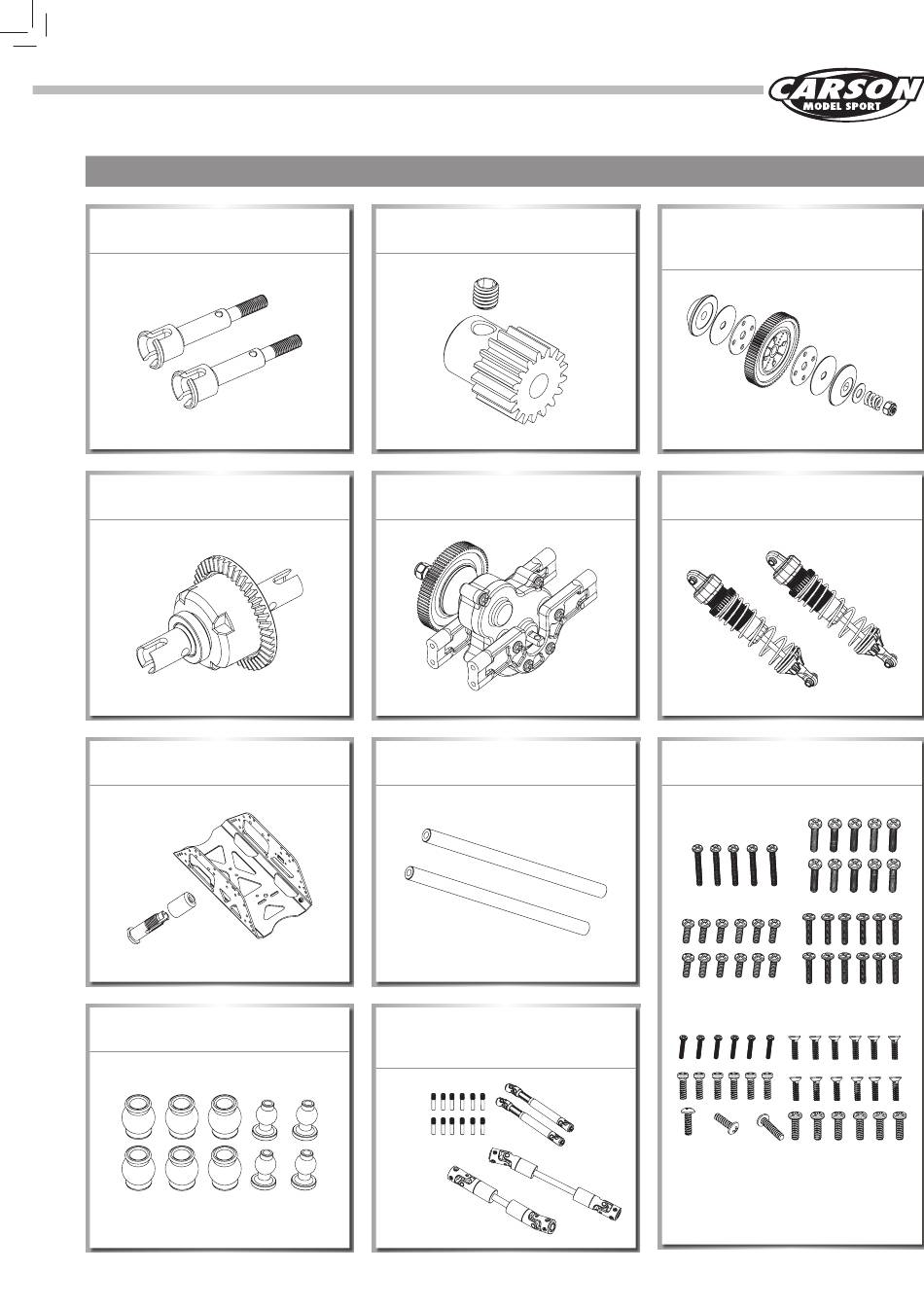 CARSON
MODEL SPORT